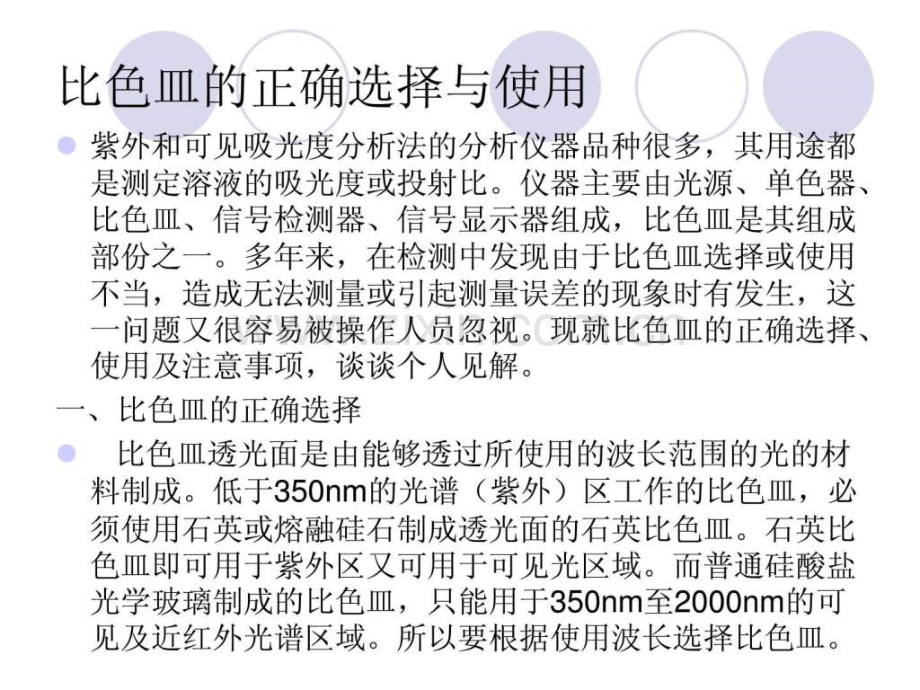 比色皿的正确选择与使用

紫外和可见吸光度分析法的分析仪器品种很多，其用途都是测定溶液的吸光度或投射比。仪器主要由光源、单色器、比色皿、信号检测器、信号显示器组成，比色皿是其组成部份之一。多年来，在检测中发现由于比色皿选择或使用不当，造成无法测量或引起测量误差的现象时有发生，这一问题又很容易被操作人员忽视。现就比色皿的正确选择、使用及注意事项，谈谈个人见解。

一、比色皿的正确选择

比色皿透光面是由能够透过所使用的波长范围的光的材料制成。低于350nm的光谱（紫外）区工作的比色皿，必须使用石英或熔融硅石制成透光面的石英比色皿。石英比色皿即可用于紫外区又可用于可见光区域。而普通硅酸盐光学玻璃制成的比色皿，只能用于350nm至2000nm的可见及近红外光谱区域。所以要根据使用波长选择比色皿。